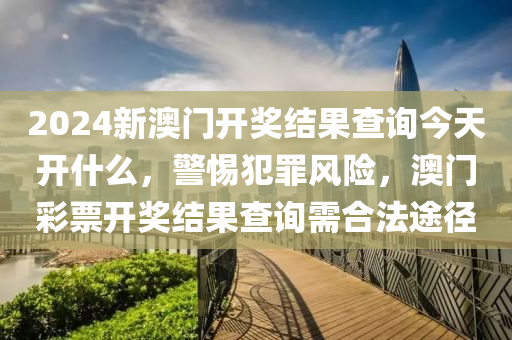 2024新澳门开奖结果查询今天开什么，警惕犯罪风险，澳门彩票开奖结果查询需合法途径